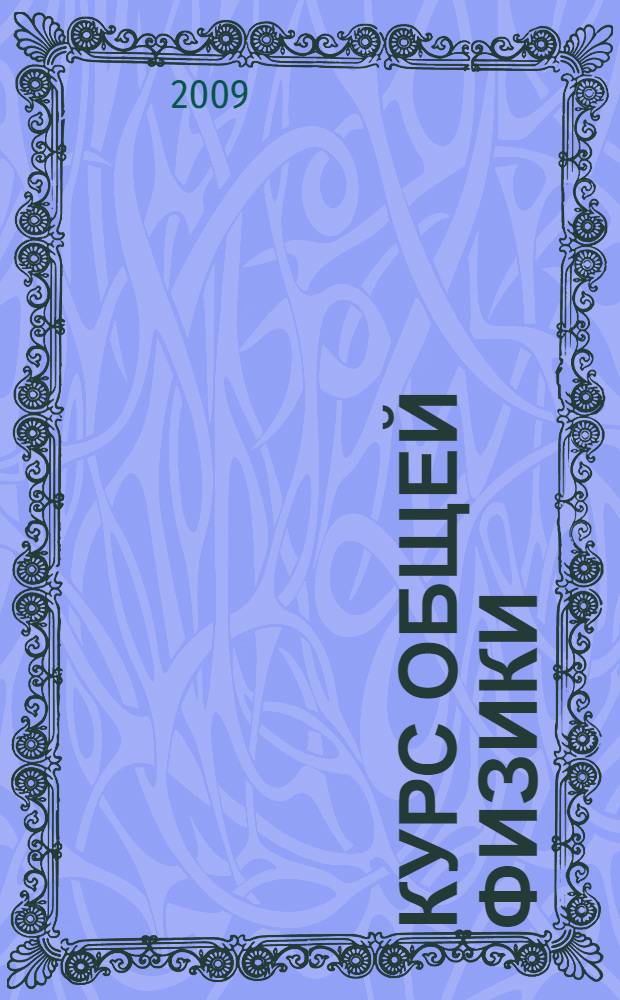 2009

КУРС ОБЩЕЙ ФИЗИКИ